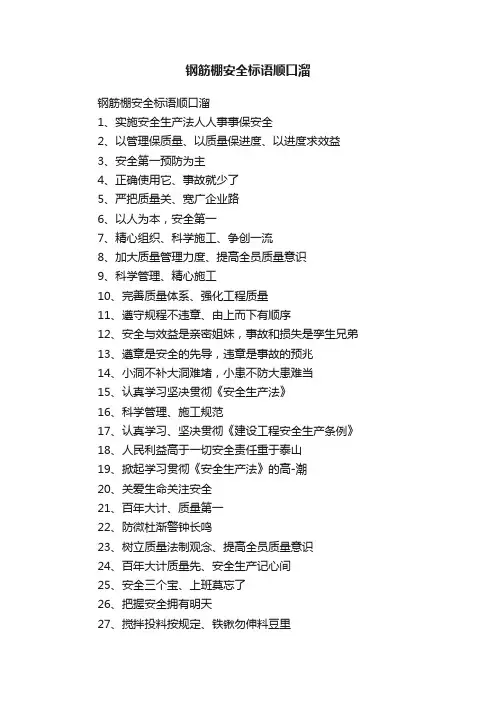 钢筋棚安全标语顺口溜

钢筋棚安全标语顺口溜

1、实施安全生产法人人事事保安全

2、以管理保质量、以质量保进度、以进度求效益

3、安全第一预防为主

4、正确使用它、事故就少了

5、严把质量关、宽广企业路

6、以人为本，安全第一

7、精心组织、科学施工、争创一流

8、加大质量管理力度、提高全员质量意识

9、科学管理、精心施工

10、完善质量体系、强化工程质量

11、遵守规程不违章、由上而下有顺序

12、安全与效益是亲密姐妹，事故和损失是孪生兄弟

13、遵章是安全的先导，违章是事故的预兆

14、小洞不补大洞难堵，小患不防大患难当

15、认真学习坚决贯彻《安全生产法》

16、科学管理、施工规范

17、认真学习、坚决贯彻《建设工程安全生产条例》

18、人民利益高于一切安全责任重于泰山

19、掀起学习贯彻《安全生产法》的高-潮

20、关爱生命关注安全

21、百年大计、质量第一

22、防微杜渐警钟长鸣

23、树立质量法制观念、提高全员质量意识

24、百年大计质量先、安全生产记心间

25、安全三个宝、上班莫忘了

26、把握安全拥有明天

27、搅拌投料按规定、铁锹勿伸料豆里